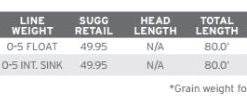 | LINE WEIGHT | SUGG RETAIL | HEAD LENGTH | TOTAL LENGTH |
|---|---|---|---|
| 0-5 FLOAT | 49.95 | N/A | 80.0' |
| 0-5 INT. SINK | 49.95 | N/A | 80.0' |

*Grain weight fo